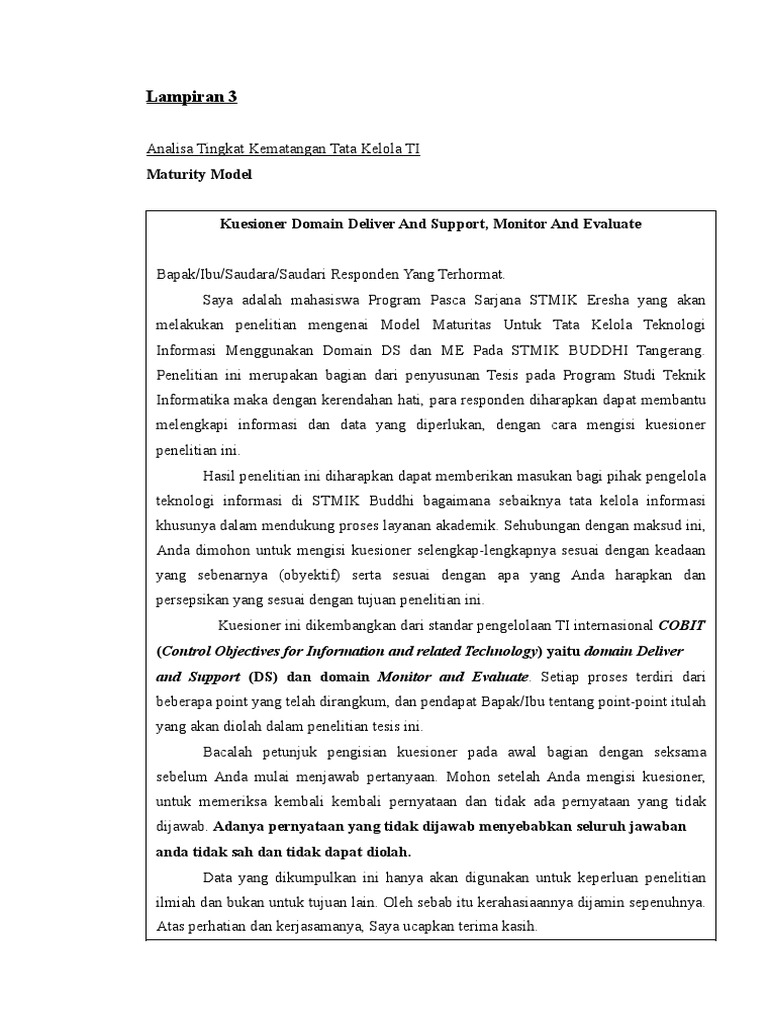 Lampiran 3

Analisa Tingkat Kematangan Tata Kelola TI

Maturity Model

Kuesioner Domain Deliver And Support, Monitor And Evaluate

Bapak/Ibu/Saudara/Saudari Responden Yang Terhormat.

Saya adalah mahasiswa Program Pasca Sarjana STMIK Eresha yang akan melakukan penelitian mengenai Model Maturitas Untuk Tata Kelola Teknologi Informasi Menggunakan Domain DS dan ME Pada STMIK BUDDHI Tangerang. Penelitian ini merupakan bagian dari penyusunan Tesis pada Program Studi Teknik Informatika maka dengan kerendahan hati, para responden diharapkan dapat membantu melengkapi informasi dan data yang diperlukan, dengan cara mengisi kuesioner penelitian ini.

Hasil penelitian ini diharapkan dapat memberikan masukan bagi pihak pengelola teknologi informasi di STMIK Buddhi bagaimana sebaiknya tata kelola informasi khusunya dalam mendukung proses layanan akademik. Sehubungan dengan maksud ini, Anda dimohon untuk mengisi kuesioner selengkap-lengkapnya sesuai dengan keadaan yang sebenarnya (obyektif) serta sesuai dengan apa yang Anda harapkan dan persepsikan yang sesuai dengan tujuan penelitian ini.

Kuesioner ini dikembangkan dari standar pengelolaan TI internasional COBIT (Control Objectives for Information and related Technology) yaitu domain Deliver and Support (DS) dan domain Monitor and Evaluate. Setiap proses terdiri dari beberapa point yang telah dirangkum, dan pendapat Bapak/Ibu tentang point-point itulah yang akan diolah dalam penelitian tesis ini.

Bacalah petunjuk pengisian kuesioner pada awal bagian dengan seksama sebelum Anda mulai menjawab pertanyaan. Mohon setelah Anda mengisi kuesioner, untuk memeriksa kembali kembali pernyataan dan tidak ada pernyataan yang tidak dijawab. Adanya pernyataan yang tidak dijawab menyebabkan seluruh jawaban anda tidak sah dan tidak dapat diolah.

Data yang dikumpulkan ini hanya akan digunakan untuk keperluan penelitian ilmiah dan bukan untuk tujuan lain. Oleh sebab itu kerahasiaannya dijamin sepenuhnya. Atas perhatian dan kerjasamanya, Saya ucapkan terima kasih.